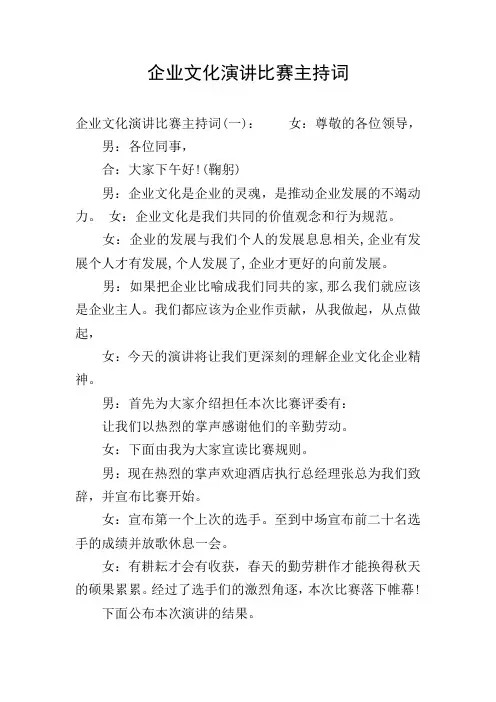 企业文化演讲比赛主持词

企业文化演讲比赛主持词(一)：　　女：尊敬的各位领导，

男：各位同事，

合：大家下午好!(鞠躬)

男：企业文化是企业的灵魂，是推动企业发展的不竭动力。 女：企业文化是我们共同的价值观念和行为规范。

女：企业的发展与我们个人的发展息息相关,企业有发展个人才有发展,个人发展了,企业才更好的向前发展。

男：如果把企业比喻成我们同共的家,那么我们就应该是企业主人。我们都应该为企业作贡献，从我做起，从点做起，

女：今天的演讲将让我们更深刻的理解企业文化企业精神。

男：首先为大家介绍担任本次比赛评委有：

让我们以热烈的掌声感谢他们的辛勤劳动。

女：下面由我为大家宣读比赛规则。

男：现在热烈的掌声欢迎酒店执行总经理张总为我们致辞，并宣布比赛开始。

女：宣布第一个上次的选手。至到中场宣布前二十名选手的成绩并放歌休息一会。

女：有耕耘才会有收获，春天的勤劳耕作才能换得秋天的硕果累累。经过了选手们的激烈角逐，本次比赛落下帷幕!

下面公布本次演讲的结果。